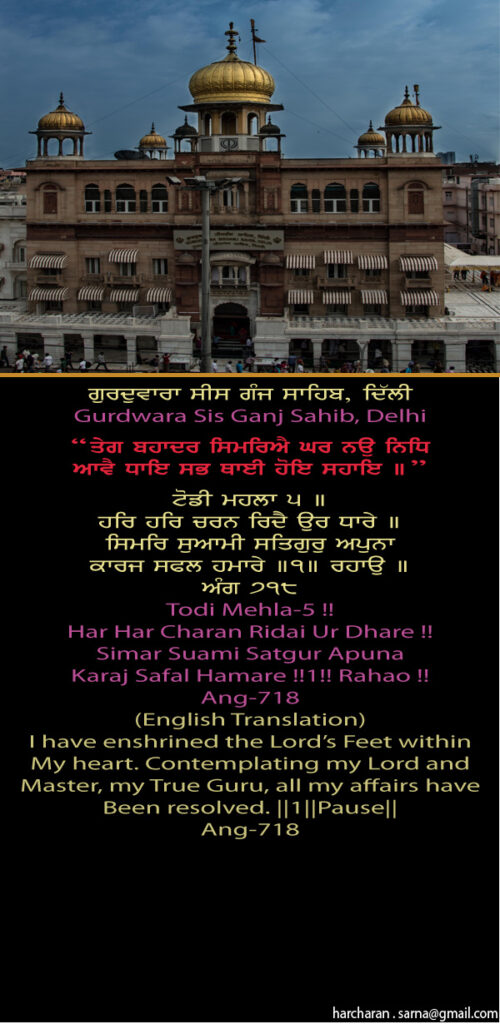 ਗੁਰਦੁਵਾਰਾ ਸੀਸ ਗੰਜ ਸਾਹਿਬ, ਦਿੱਲੀ
Gurdwara Sis Ganj Sahib, Delhi

"ਤੇਗ ਬਹਾਦਰ ਸਿਮਰਿਐ ਘਰ ਨਉ ਨਿਧਿ ਆਵੈ ਧਾਇ ਸਭ ਥਾਈ ਹੋਇ ਸਹਾਇ ॥"

ਟੋਡੀ ਮਹਲਾ ੫ ॥
ਹਰਿ ਹਰਿ ਚਰਨ ਰਿਦੈ ਉਰ ਧਾਰੇ ॥
ਸਿਮਰਿ ਸੁਆਮੀ ਸਤਿਗੁਰੁ ਅਪੁਨਾ
ਕਾਰਜ ਸਫਲ ਹਮਾਰੇ ॥੧॥ ਰਹਾਉ ॥
ਅੰਗ ੭੧੮
Todi Mehla-5 !!
Har Har Charan Ridai Ur Dhare !!
Simar Suami Satgur Apuna
Karaj Safal Hamare !!1!! Rahao !!
Ang-718
(English Translation)
I have enshrined the Lord's Feet within My heart. Contemplating my Lord and Master, my True Guru, all my affairs have Been resolved. ||1||Pause||
Ang-718

harcharan . sarna@gmail.com